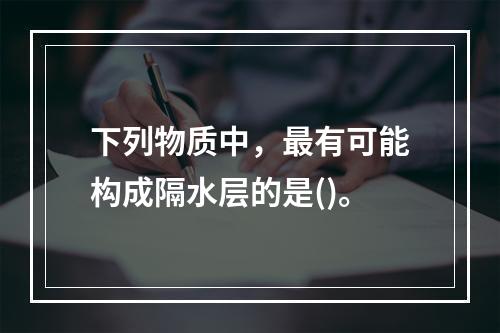 下列物质中，最有可能构成隔水层的是()。